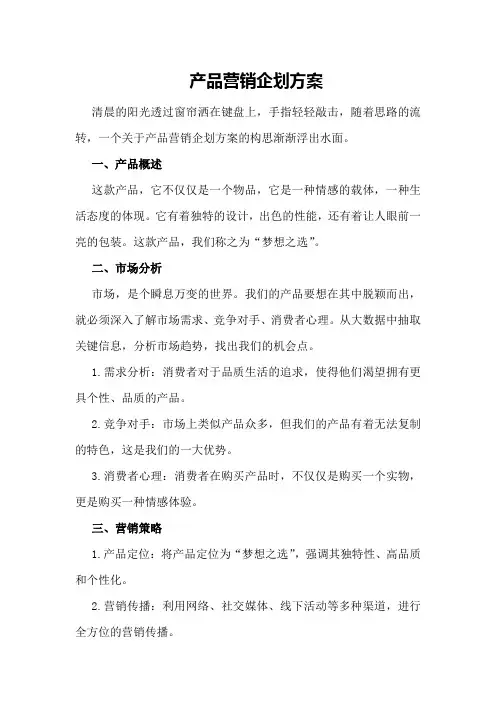 产品营销企划方案

清晨的阳光透过窗帘洒在键盘上，手指轻轻敲击，随着思路的流转，一个关于产品营销企划方案的构思渐渐浮出水面。

一、产品概述

这款产品，它不仅仅是一个物品，它是一种情感的载体，一种生活态度的体现。它有着独特的设计，出色的性能，还有着让人眼前一亮的包装。这款产品，我们称之为“梦想之选”。

二、市场分析

市场，是个瞬息万变的世界。我们的产品要想在其中脱颖而出，就必须深入了解市场需求、竞争对手、消费者心理。从大数据中抽取关键信息，分析市场趋势，找出我们的机会点。

1.需求分析：消费者对于品质生活的追求，使得他们渴望拥有更具个性、品质的产品。

2.竞争对手：市场上类似产品众多，但我们的产品有着无法复制的特色，这是我们的一大优势。

3.消费者心理：消费者在购买产品时，不仅仅是购买一个实物，更是购买一种情感体验。

三、营销策略

1.产品定位：将产品定位为“梦想之选”，强调其独特性、高品质和个性化。

2.营销传播：利用网络、社交媒体、线下活动等多种渠道，进行全方位的营销传播。